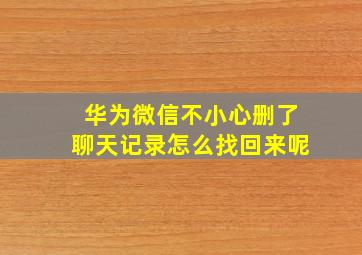 华为微信不小心删了
聊天记录怎么找回来呢